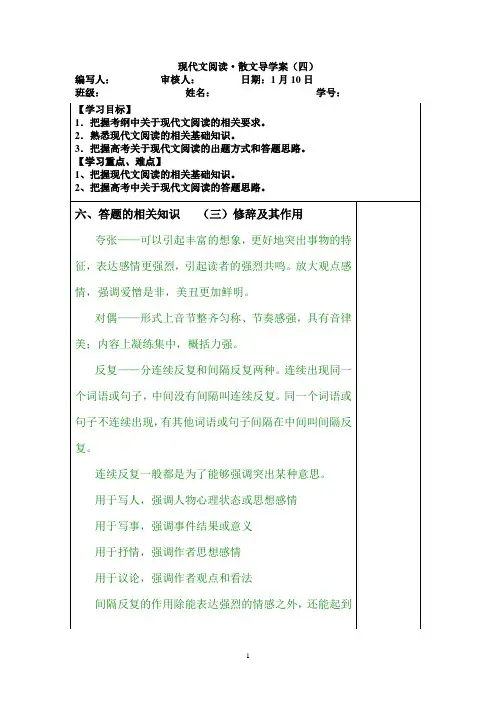 现代文阅读·散文导学案（四）

编写人： 审核人： 日期：1 月 10 日

班级： 姓名： 学号：

【学习目标】
1．把握考纲中关于现代文阅读的相关要求。
2．熟悉现代文阅读的相关基础知识。
3．把握高考关于现代文阅读的出题方式和答题思路。
【学习重点、难点】
1、把握现代文阅读的相关基础知识。
2、把握高考中关于现代文阅读的答题思路。

六、答题的相关知识 （三）修辞及其作用

夸张——可以引起丰富的想象，更好地突出事物的特征，表达感情更强烈，引起读者的强烈共鸣。放大观点感情，强调爱憎是非，美丑更加鲜明。

对偶——形式上音节整齐匀称、节奏感强，具有音律美；内容上凝练集中，概括力强。

反复——分连续反复和间隔反复两种。连续出现同一个词语或句子，中间没有间隔叫连续反复。同一个词语或句子不连续出现，有其他词语或句子间隔在中间叫间隔反复。

连续反复一般都是为了能够强调突出某种意思。

用于写人，强调人物心理状态或思想感情

用于写事，强调事件结果或意义

用于抒情，强调作者思想感情

用于议论，强调作者观点和看法

间隔反复的作用除能表达强烈的情感之外，还能起到

1